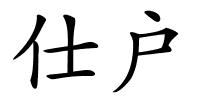 仕户